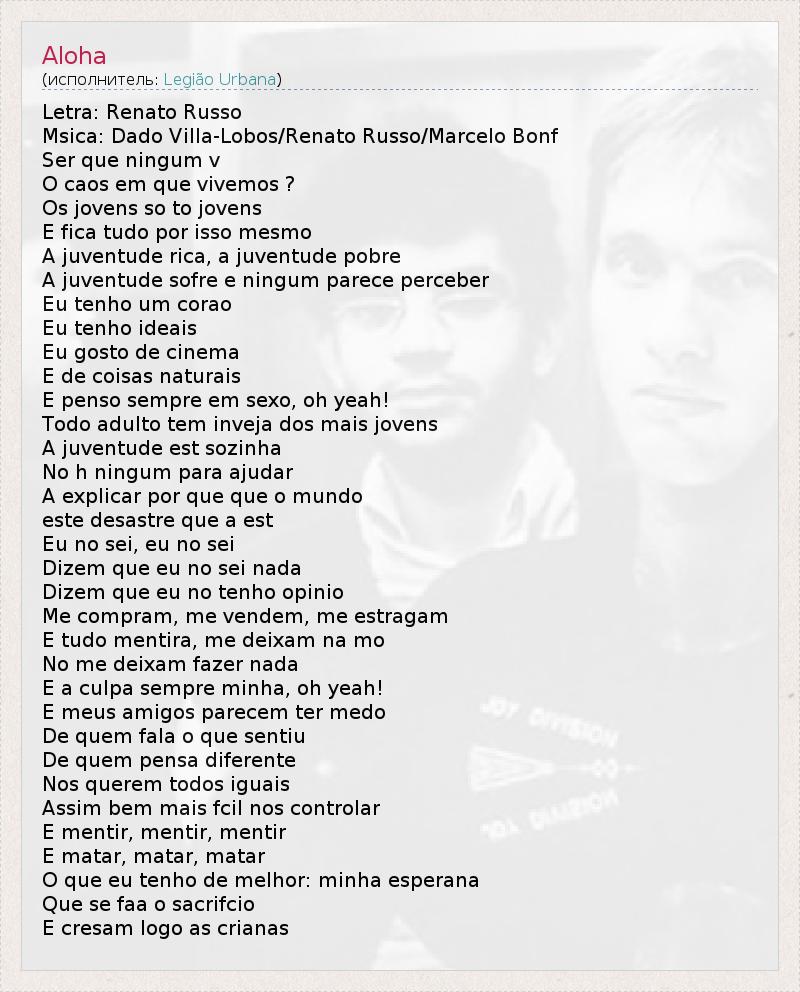 Aloha
(исполнитель: Legião Urbana)

Letra: Renato Russo
Msica: Dado Villa-Lobos/Renato Russo/Marcelo Bonf
Ser que ningum v
O caos em que vivemos ?
Os jovens so to jovens
E fica tudo por isso mesmo
A juventude rica, a juventude pobre
A juventude sofre e ningum parece perceber
Eu tenho um corao
Eu tenho ideais
Eu gosto de cinema
E de coisas naturais
E penso sempre em sexo, oh yeah!
Todo adulto tem inveja dos mais jovens
A juventude est sozinha
No h ningum para ajudar
A explicar por que que o mundo
este desastre que a est
Eu no sei, eu no sei
Dizem que eu no sei nada
Dizem que eu no tenho opinio
Me compram, me vendem, me estragam
E tudo mentira, me deixam na mo
No me deixam fazer nada
E a culpa sempre minha, oh yeah!
E meus amigos parecem ter medo
De quem fala o que sentiu
De quem pensa diferente
Nos querem todos iguais
Assim bem mais fcil nos controlar
E mentir, mentir, mentir
E matar, matar, matar
O que eu tenho de melhor: minha esperana
Que se faa o sacrifcio
E cresam logo as crianas